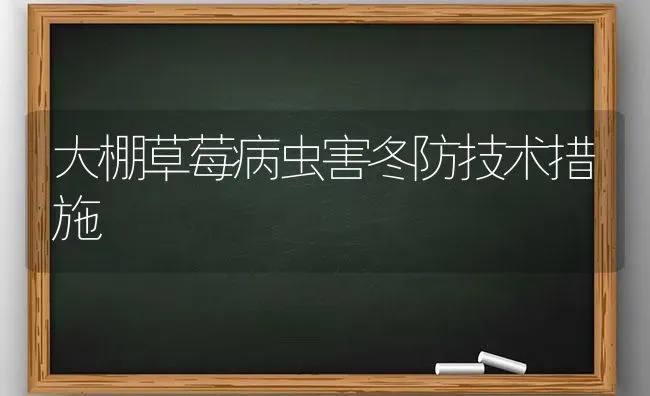 大棚草莓病虫害冬防技术措施